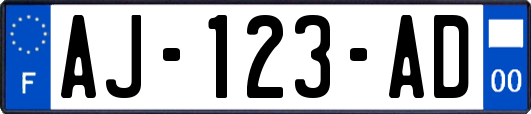 F

AJ-123-AD

00